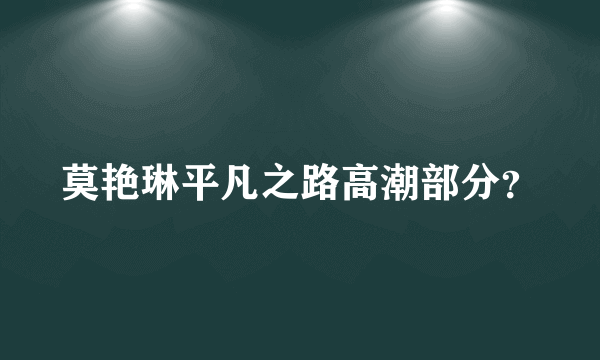 莫艳琳平凡之路高潮部分?